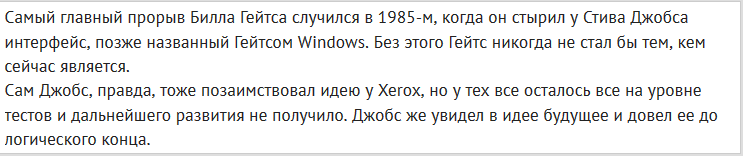 Самый главный прорыв Билла Гейтса случился в 1985-м, когда он стырил у Стива Джобса интерфейс, позже названный Гейтсом Windows. Без этого Гейтс никогда не стал бы тем, кем сейчас является.
Сам Джобс, правда, тоже позаимствовал идею у Xerox, но у тех все осталось все на уровне тестов и дальнейшего развития не получило. Джобс же увидел в идее будущее и довел ее до логического конца.